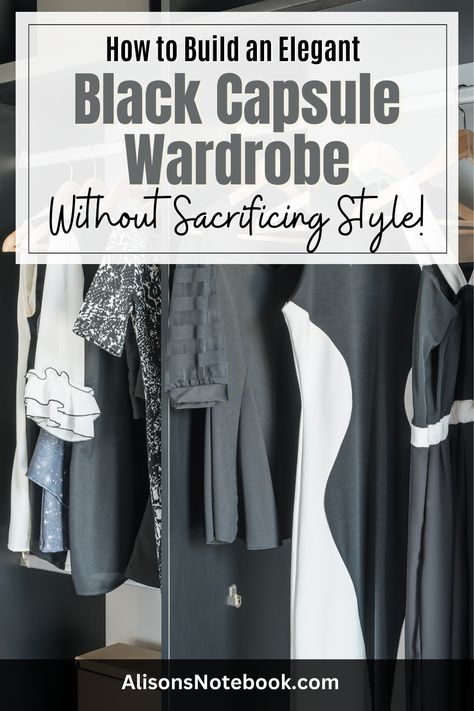 How to Build an Elegant
Black Capsule Wardrobe
Without Sacrificing Style!

AlisonsNotebook.com